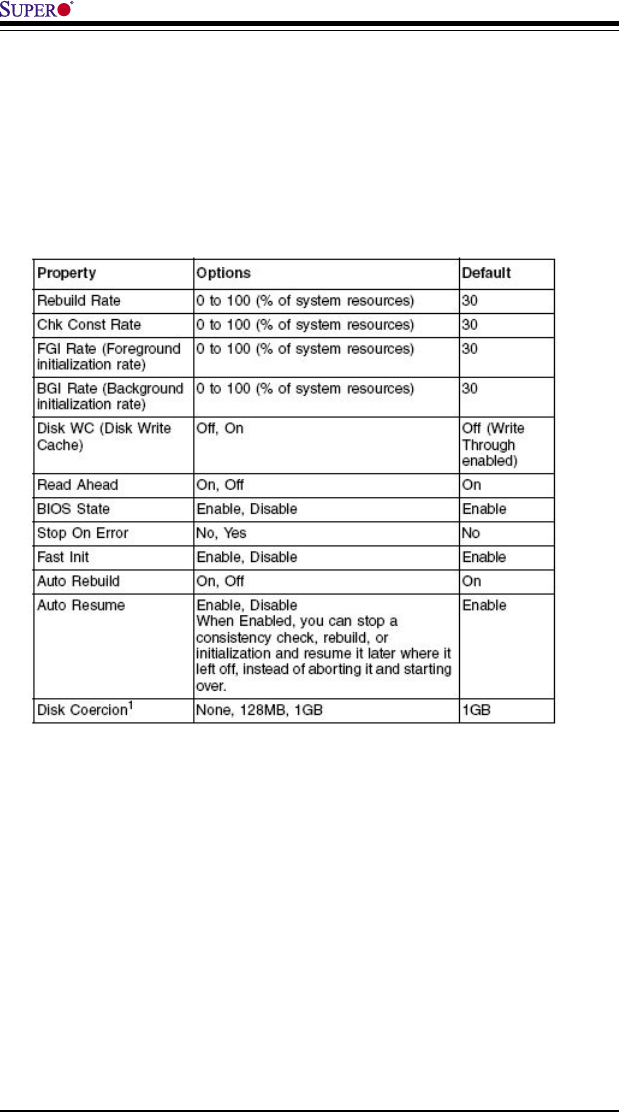 SUPER

| Property | Options | Default |
|---|---|---|
| Rebuild Rate | 0 to 100 (% of system resources) | 30 |
| Chk Const Rate | 0 to 100 (% of system resources) | 30 |
| FGI Rate (Foreground initialization rate) | 0 to 100 (% of system resources) | 30 |
| BGI Rate (Background initialization rate) | 0 to 100 (% of system resources) | 30 |
| Disk WC (Disk Write Cache) | Off, On | Off (Write Through enabled) |
| Read Ahead | On, Off | On |
| BIOS State | Enable, Disable | Enable |
| Stop On Error | No, Yes | No |
| Fast Init | Enable, Disable | Enable |
| Auto Rebuild | On, Off | On |
| Auto Resume | Enable, Disable When Enabled, you can stop a consistency check, rebuild, or initialization and resume it later where it left off, instead of aborting it and starting over. | Enable |
| Disk Coercion$^1$ | None, 128MB, 1GB | 1GB |